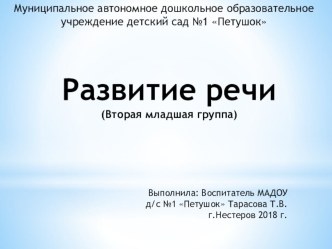 Муниципальное автономное дошкольное образовательное учреждение детский сад №1 «Петушок»

Развитие речи
(Вторая младшая группа)

Выполнила: Воспитатель МАДОУ
д/с №1 «Петушок» Тарасова Т.В.
г.Нестеров 2018 г.